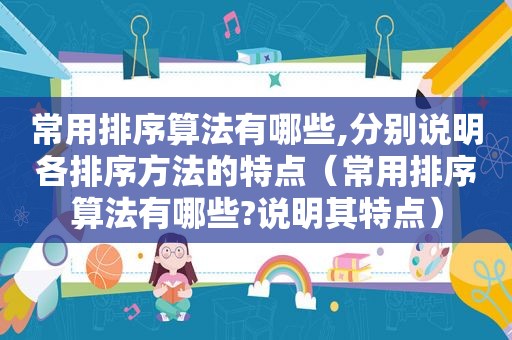 常用排序算法有哪些,分别说明各排序方法的特点（常用排序算法有哪些?说明其特点）